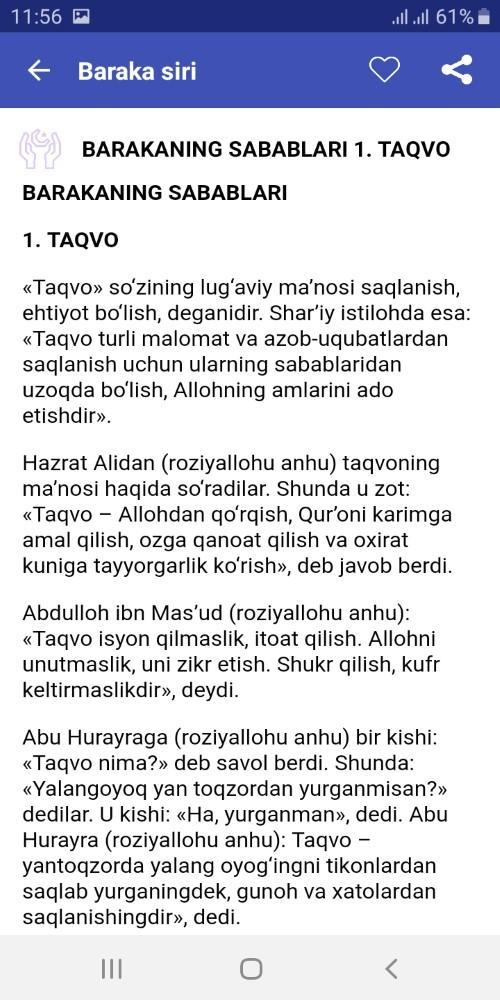 11:56 61%

Baraka siri

BARAKANING SABABLARI 1. TAQVO

BARAKANING SABABLARI

1. TAQVO

«Taqvo» so‘zining lug‘aviy ma’nosi saqlanish, ehtiyot bo‘lish, deganidir. Shar’iy istilohda esa: «Taqvo turli malomat va azob-uqubatlardan saqlanish uchun ularning sabablaridan uzoqda bo‘lish, Allohning amlarini ado etishdir».

Hazrat Alidan (roziyallohu anhu) taqvoning ma’nosi haqida so‘radilar. Shunda u zot: «Taqvo – Allohdan qo‘rqish, Qur’oni karimga amal qilish, ozga qanoat qilish va oxirat kuniga tayyorgarlik ko‘rish», deb javob berdi.

Abdulloh ibn Mas’ud (roziyallohu anhu): «Taqvo isyon qilmaslik, itoat qilish. Allohni unutmaslik, uni zikr etish. Shukr qilish, kufr keltirmaslikdir», deydi.

Abu Hurayraga (roziyallohu anhu) bir kishi: «Taqvo nima?» deb savol berdi. Shunda: «Yalangoyoq yan toqzordan yurganmisan?» dedilar. U kishi: «Ha, yurganman», dedi. Abu Hurayra (roziyallohu anhu): Taqvo – yantoqzorda yalang oyog‘ingni tikonlardan saqlab yurganingdek, gunoh va xatolardan saqlanishingdir», dedi.